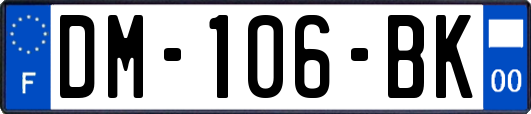 F
DM-106-BK
00